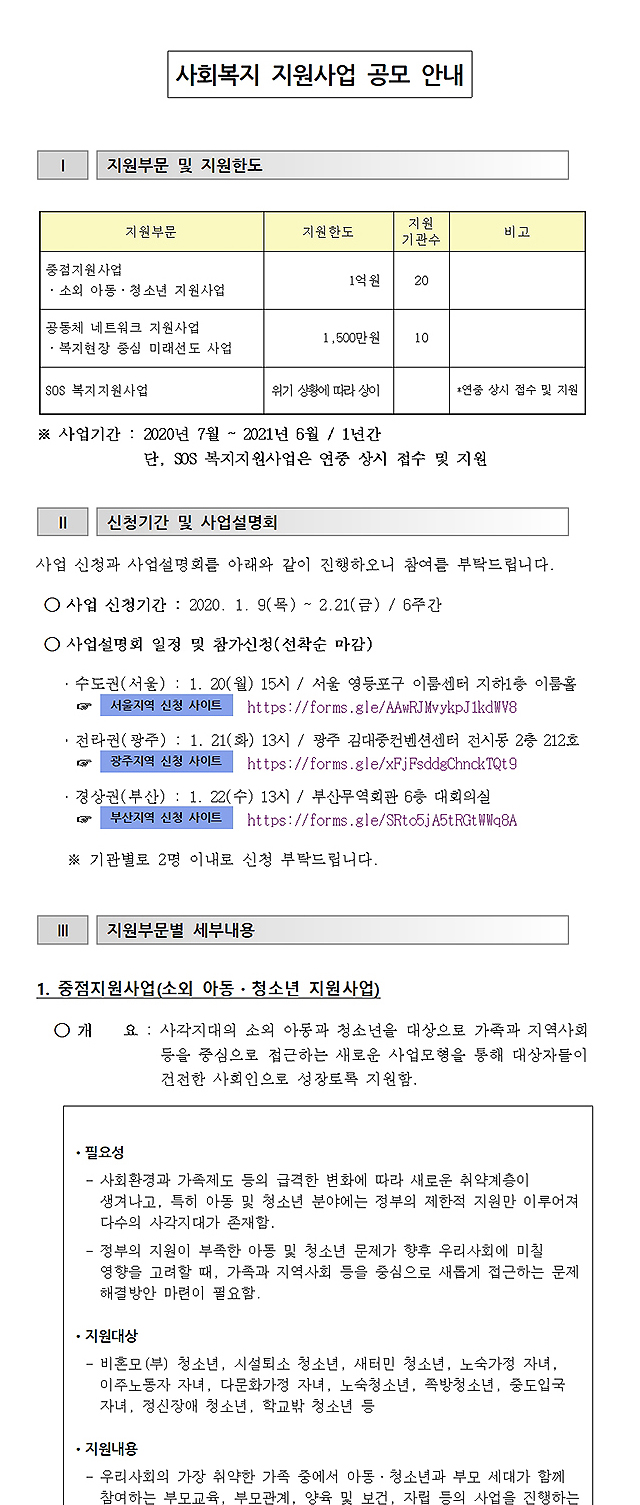 사회복지 지원사업 공모 안내

Ⅰ 지원부문 및 지원한도

| 지원부문 | 지원한도 | 지원 기관수 | 비고 |
|---|---|---|---|
| 중점지원사업 · 소외 아동 · 청소년 지원사업 | 1억원 | 20 | |
| 공동체 네트워크 지원사업 · 복지현장 중심 미래선도 사업 | 1,500만원 | 10 | |
| SOS 복지지원사업 | 위기 상황에 따라 상이 | | *연중 상시 접수 및 지원 |

※ 사업기간 : 2020년 7월 ~ 2021년 6월 / 1년간
단, SOS 복지지원사업은 연중 상시 접수 및 지원

Ⅱ 신청기간 및 사업설명회

사업 신청과 사업설명회를 아래와 같이 진행하오니 참여를 부탁드립니다.

○ 사업 신청기간 : 2020. 1. 9(목) ~ 2.21(금) / 6주간

○ 사업설명회 일정 및 참가신청(선착순 마감)

· 수도권(서울) : 1. 20(월) 15시 / 서울 영등포구 이룸센터 지하1층 이룸홀
☞ 서울지역 신청 사이트 https://forms.gle/AAwRJMvykpJ1kdWV8

· 전라권(광주) : 1. 21(화) 13시 / 광주 김대중컨벤션센터 전시동 2층 212호
☞ 광주지역 신청 사이트 https://forms.gle/xFjFsddgChnckTQt9

· 경상권(부산) : 1. 22(수) 13시 / 부산무역회관 6층 대회의실
☞ 부산지역 신청 사이트 https://forms.gle/SRto5jA5tRGtWWq8A

※ 기관별로 2명 이내로 신청 부탁드립니다.

Ⅲ 지원부문별 세부내용

1. 중점지원사업(소외 아동 · 청소년 지원사업)

○ 개 요 : 사각지대의 소외 아동과 청소년을 대상으로 가족과 지역사회 등을 중심으로 접근하는 새로운 사업모형을 통해 대상자들이 건전한 사회인으로 성장토록 지원함.

· 필요성
- 사회환경과 가족제도 등의 급격한 변화에 따라 새로운 취약계층이 생겨나고, 특히 아동 및 청소년 분야에는 정부의 제한적 지원만 이루어져 다수의 사각지대가 존재함.
- 정부의 지원이 부족한 아동 및 청소년 문제가 향후 우리사회에 미칠 영향을 고려할 때, 가족과 지역사회 등을 중심으로 새롭게 접근하는 문제 해결방안 마련이 필요함.

· 지원대상
- 비혼모(부) 청소년, 시설퇴소 청소년, 새터민 청소년, 노숙가정 자녀, 이주노동자 자녀, 다문화가정 자녀, 노숙청소년, 쪽방청소년, 중도입국 자녀, 정신장애 청소년, 학교밖 청소년 등

· 지원내용
- 우리사회의 가장 취약한 가족 중에서 아동 · 청소년과 부모 세대가 함께 참여하는 부모교육, 부모관계, 양육 및 보건, 자립 등의 사업을 진행하는